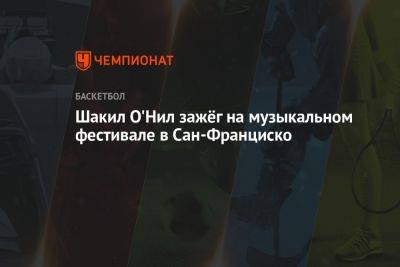 ЧЕМПИОНАТ

БАСКЕТБОЛ

Шакил О'Нил зажёг на музыкальном фестивале в Сан-Франциско